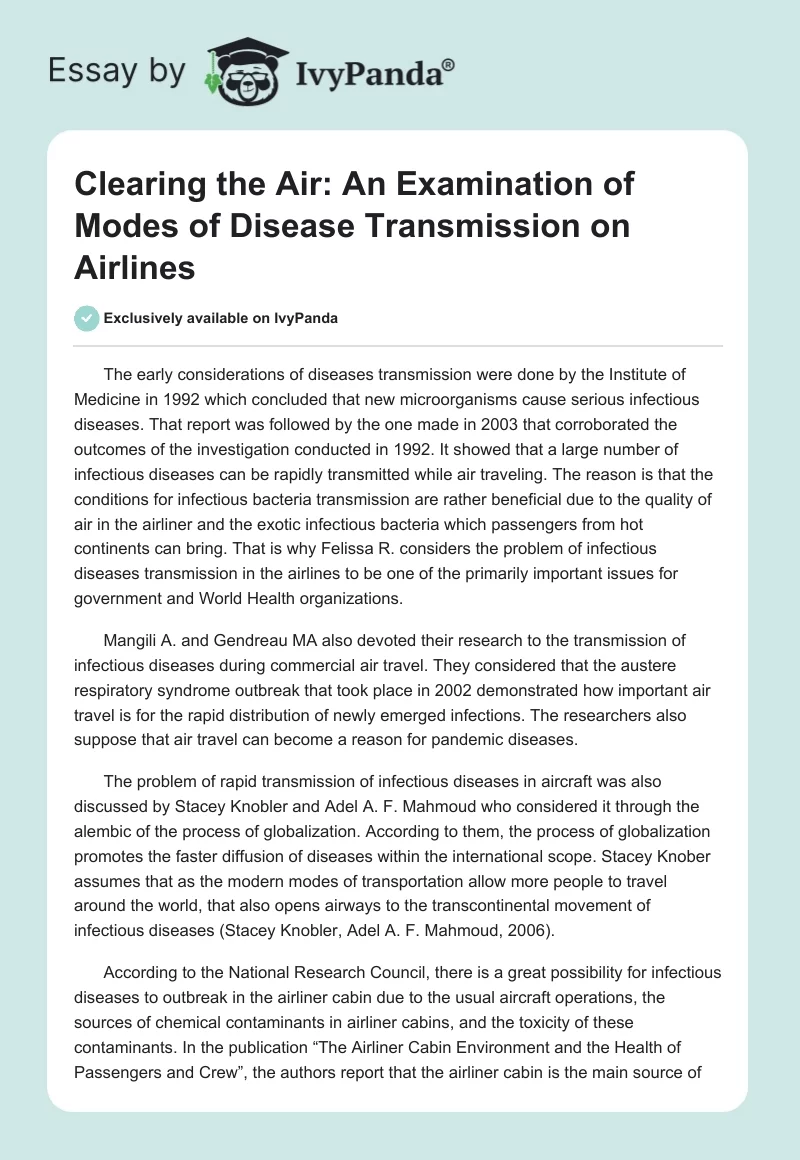 Essay by IvyPanda®

Clearing the Air: An Examination of Modes of Disease Transmission on Airlines

Exclusively available on IvyPanda

The early considerations of diseases transmission were done by the Institute of Medicine in 1992 which concluded that new microorganisms cause serious infectious diseases. That report was followed by the one made in 2003 that corroborated the outcomes of the investigation conducted in 1992. It showed that a large number of infectious diseases can be rapidly transmitted while air traveling. The reason is that the conditions for infectious bacteria transmission are rather beneficial due to the quality of air in the airliner and the exotic infectious bacteria which passengers from hot continents can bring. That is why Felissa R. considers the problem of infectious diseases transmission in the airlines to be one of the primarily important issues for government and World Health organizations.

Mangili A. and Gendreau MA also devoted their research to the transmission of infectious diseases during commercial air travel. They considered that the austere respiratory syndrome outbreak that took place in 2002 demonstrated how important air travel is for the rapid distribution of newly emerged infections. The researchers also suppose that air travel can become a reason for pandemic diseases.

The problem of rapid transmission of infectious diseases in aircraft was also discussed by Stacey Knobler and Adel A. F. Mahmoud who considered it through the alembic of the process of globalization. According to them, the process of globalization promotes the faster diffusion of diseases within the international scope. Stacey Knober assumes that as the modern modes of transportation allow more people to travel around the world, that also opens airways to the transcontinental movement of infectious diseases (Stacey Knobler, Adel A. F. Mahmoud, 2006).

According to the National Research Council, there is a great possibility for infectious diseases to outbreak in the airliner cabin due to the usual aircraft operations, the sources of chemical contaminants in airliner cabins, and the toxicity of these contaminants. In the publication “The Airliner Cabin Environment and the Health of Passengers and Crew”, the authors report that the airliner cabin is the main source of